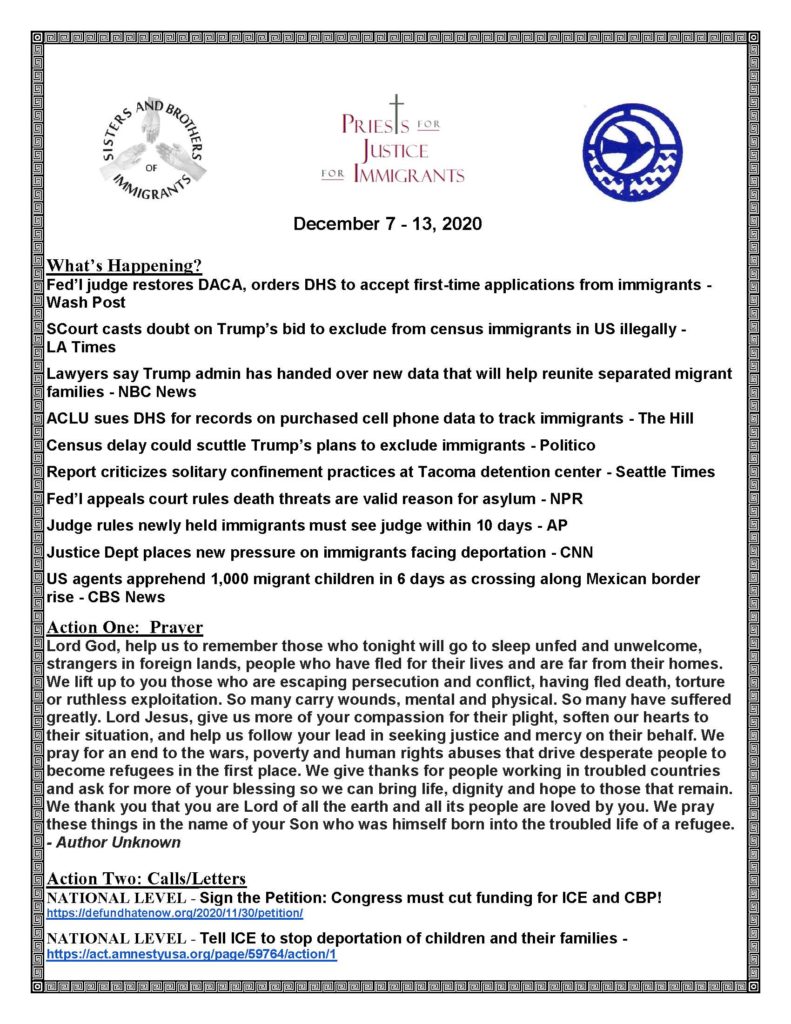 SISTERS AND BROTHERS OF IMMIGRANTS

PRIESTS FOR JUSTICE FOR IMMIGRANTS

December 7 - 13, 2020

What's Happening?
Fed'l judge restores DACA, orders DHS to accept first-time applications from immigrants - Wash Post

SCourt casts doubt on Trump's bid to exclude from census immigrants in US illegally - LA Times

Lawyers say Trump admin has handed over new data that will help reunite separated migrant families - NBC News

ACLU sues DHS for records on purchased cell phone data to track immigrants - The Hill

Census delay could scuttle Trump's plans to exclude immigrants - Politico

Report criticizes solitary confinement practices at Tacoma detention center - Seattle Times

Fed'l appeals court rules death threats are valid reason for asylum - NPR

Judge rules newly held immigrants must see judge within 10 days - AP

Justice Dept places new pressure on immigrants facing deportation - CNN

US agents apprehend 1,000 migrant children in 6 days as crossing along Mexican border rise - CBS News

Action One: Prayer
Lord God, help us to remember those who tonight will go to sleep unfed and unwelcome, strangers in foreign lands, people who have fled for their lives and are far from their homes. We lift up to you those who are escaping persecution and conflict, having fled death, torture or ruthless exploitation. So many carry wounds, mental and physical. So many have suffered greatly. Lord Jesus, give us more of your compassion for their plight, soften our hearts to their situation, and help us follow your lead in seeking justice and mercy on their behalf. We pray for an end to the wars, poverty and human rights abuses that drive desperate people to become refugees in the first place. We give thanks for people working in troubled countries and ask for more of your blessing so we can bring life, dignity and hope to those that remain. We thank you that you are Lord of all the earth and all its people are loved by you. We pray these things in the name of your Son who was himself born into the troubled life of a refugee.
- Author Unknown

Action Two: Calls/Letters
NATIONAL LEVEL - Sign the Petition: Congress must cut funding for ICE and CBP!
https://defundhatenow.org/2020/11/30/petition/

NATIONAL LEVEL - Tell ICE to stop deportation of children and their families -
https://act.amnestyusa.org/page/59764/action/1